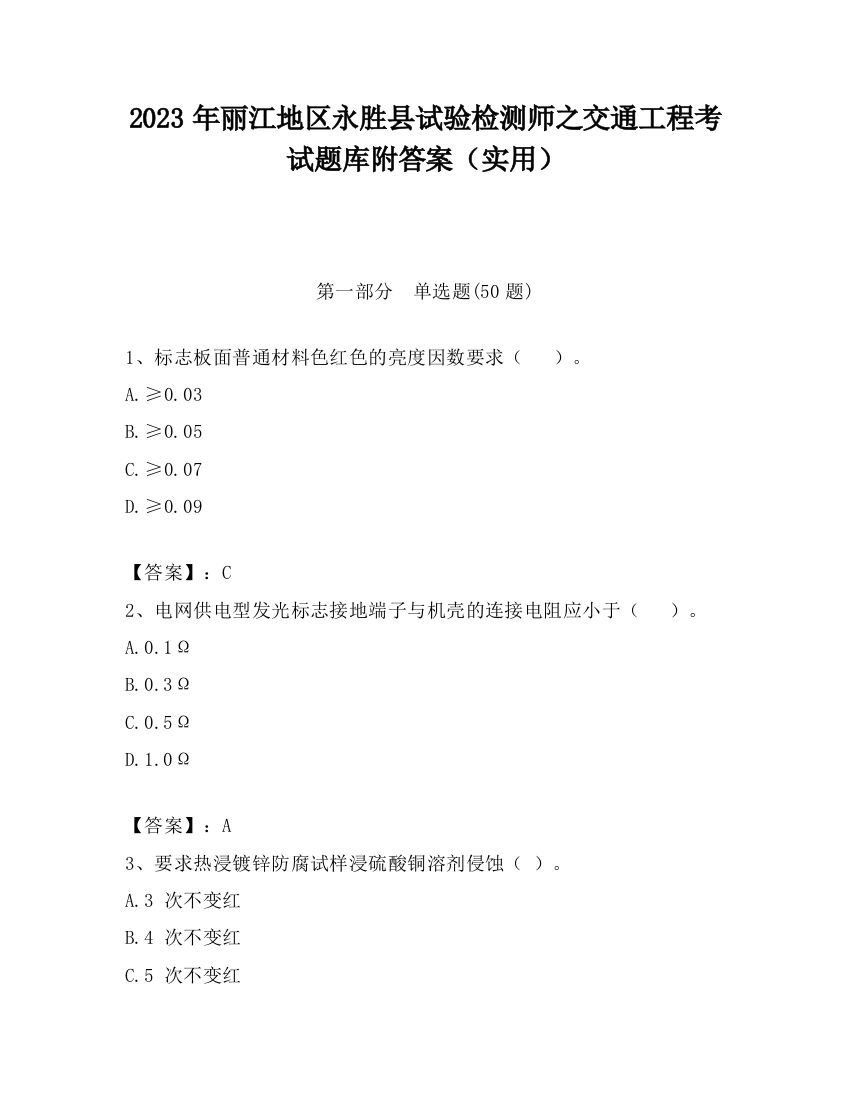 2023 年丽江地区永胜县试验检测师之交通工程考试题库附答案（实用）

第一部分　单选题(50 题)

1、标志板面普通材料色红色的亮度因数要求（　　）。

A. ≥0.03

B. ≥0.05

C. ≥0.07

D. ≥0.09

【答案】：C

2、电网供电型发光标志接地端子与机壳的连接电阻应小于（　　）。

A. 0.1Ω

B. 0.3Ω

C. 0.5Ω

D. 1.0Ω

【答案】：A

3、要求热浸镀锌防腐试样浸硫酸铜溶剂侵蚀（ ）。

A. 3 次不变红

B. 4 次不变红

C. 5 次不变红